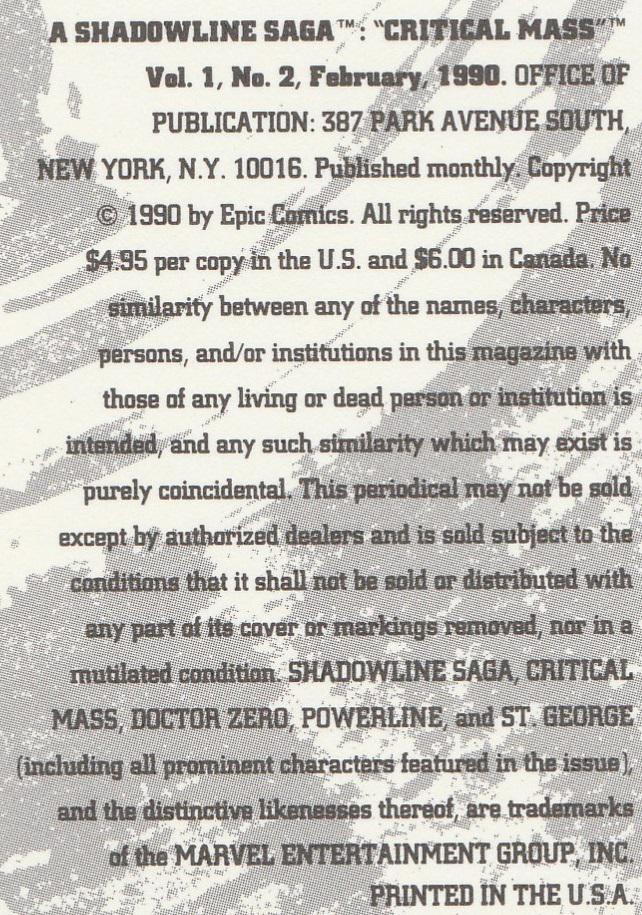 A SHADOWLINE SAGA™: "CRITICAL MASS"™

Vol. 1, No. 2, February, 1990. OFFICE OF PUBLICATION: 387 PARK AVENUE SOUTH, NEW YORK, N.Y. 10016. Published monthly. Copyright © 1990 by Epic Comics. All rights reserved. Price $4.95 per copy in the U.S. and $6.00 in Canada. No similarity between any of the names, characters, persons, and/or institutions in this magazine with those of any living or dead person or institution is intended, and any such similarity which may exist is purely coincidental. This periodical may not be sold except by authorized dealers and is sold subject to the conditions that it shall not be sold or distributed with any part of its cover or markings removed, nor in a mutilated condition. SHADOWLINE SAGA, CRITICAL MASS, DOCTOR ZERO, POWERLINE, and ST. GEORGE (including all prominent characters featured in the issue), and the distinctive likenesses thereof, are trademarks of the MARVEL ENTERTAINMENT GROUP, INC. PRINTED IN THE U.S.A.